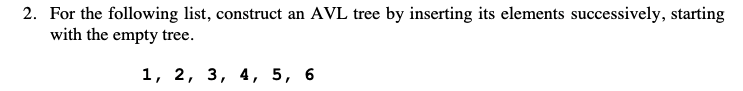 2. For the following list, construct an AVL tree by inserting its elements successively, starting with the empty tree.

1, 2, 3, 4, 5, 6